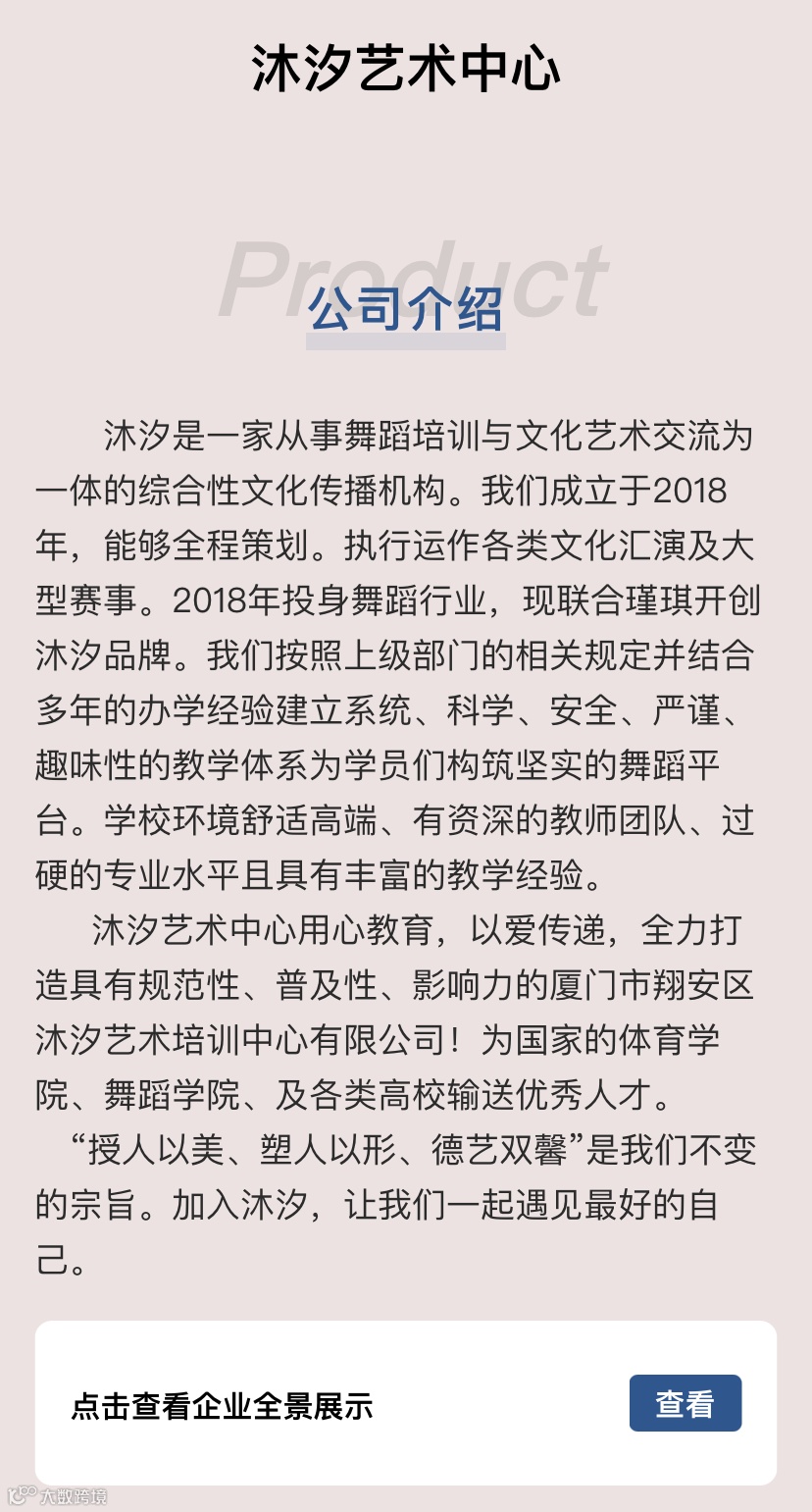 沐汐艺术中心

Product

公司介绍

沐汐是一家从事舞蹈培训与文化艺术交流为一体的综合性文化传播机构。我们成立于2018年，能够全程策划。执行运作各类文化汇演及大型赛事。2018年投身舞蹈行业，现联合瑾琪开创沐汐品牌。我们按照上级部门的相关规定并结合多年的办学经验建立系统、科学、安全、严谨、趣味性的教学体系为学员们构筑坚实的舞蹈平台。学校环境舒适高端、有资深的教师团队、过硬的专业水平且具有丰富的教学经验。

沐汐艺术中心用心教育，以爱传递，全力打造具有规范性、普及性、影响力的厦门市翔安区沐汐艺术培训中心有限公司！为国家的体育学院、舞蹈学院、及各类高校输送优秀人才。

“授人以美、塑人以形、德艺双馨”是我们不变的宗旨。加入沐汐，让我们一起遇见最好的自己。

点击查看企业全景展示

查看

大数跨境